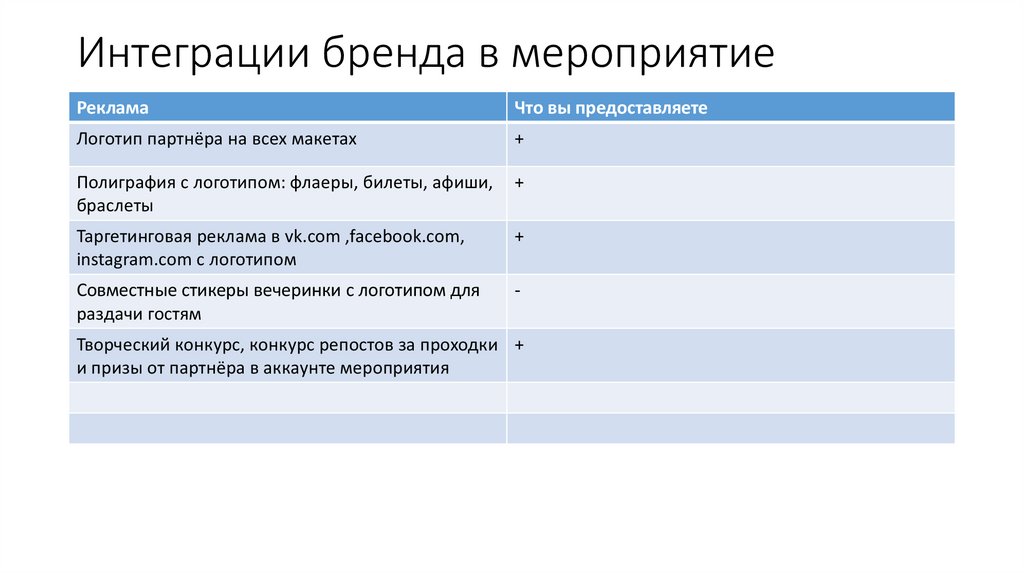 Интеграции бренда в мероприятие

| Реклама | Что вы предоставляете |
|---|---|
| Логотип партнёра на всех макетах | + |
| Полиграфия с логотипом: флаеры, билеты, афиши, браслеты | + |
| Таргетинговая реклама в vk.com ,facebook.com, instagram.com с логотипом | + |
| Совместные стикеры вечеринки с логотипом для раздачи гостям | - |
| Творческий конкурс, конкурс репостов за проходки и призы от партнёра в аккаунте мероприятия | + |
| | |
| | |